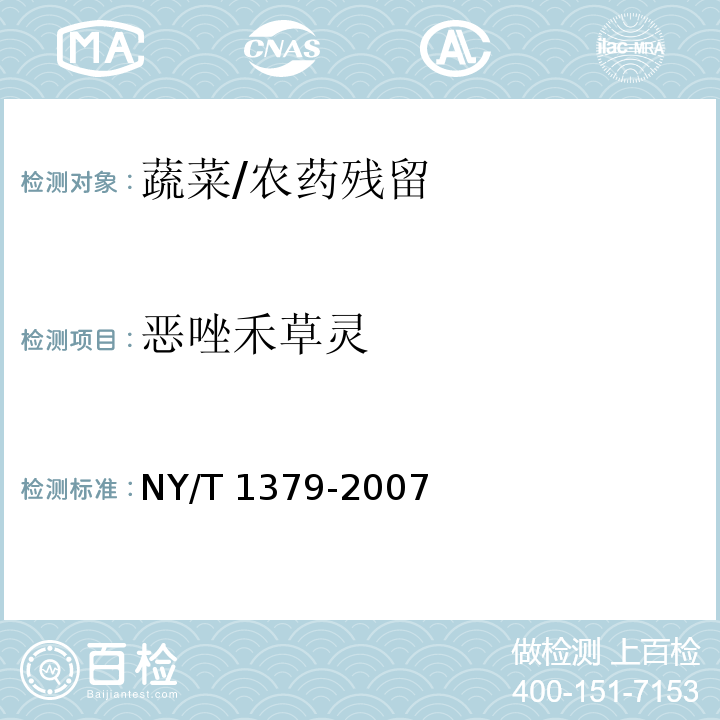 MA CNAS AC ilac-MRA

检测对象：蔬菜/农药残留

检测项目：恶唑禾草灵

检测标准：NY/T 1379-2007

百检
Baijiantest.com

做检测 上百检
400-151-7153